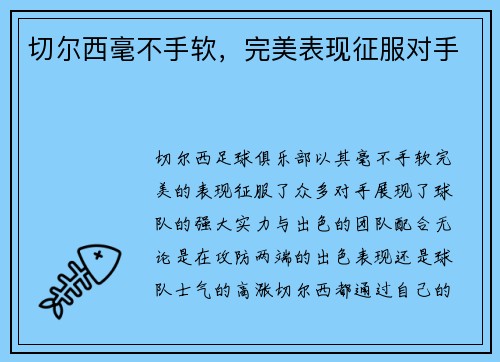 切尔西毫不手软，完美表现征服对手

切尔西足球俱乐部以其毫不手软完美的表现征服了众多对手展现了球队的强大实力与出色的团队配合无论是在攻防两端的出色表现还是球队士气的高涨切尔西都通过自己的